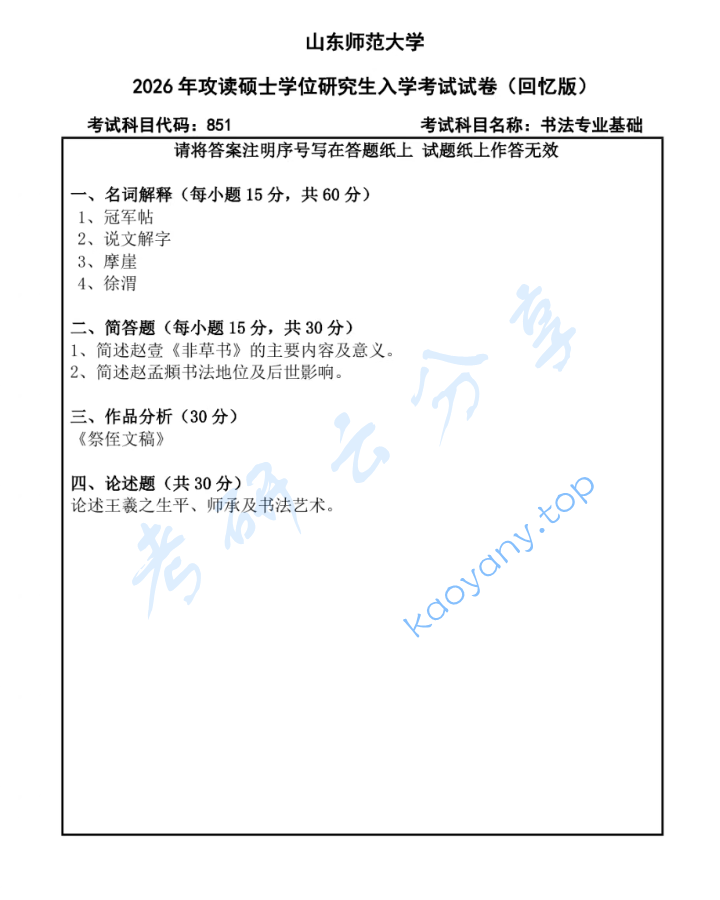 山东师范大学

2026 年攻读硕士学位研究生入学考试试卷（回忆版）

考试科目代码：851

考试科目名称：书法专业基础

请将答案注明序号写在答题纸上 试题纸上作答无效

一、名词解释（每小题 15 分，共 60 分）
1、冠军帖
2、说文解字
3、摩崖
4、徐渭

二、简答题（每小题 15 分，共 30 分）
1、简述赵壹《非草书》的主要内容及意义。
2、简述赵孟頫书法地位及后世影响。

三、作品分析（30 分）
《祭侄文稿》

四、论述题（共 30 分）
论述王羲之生平、师承及书法艺术。

考研云分享

kaoyany.top